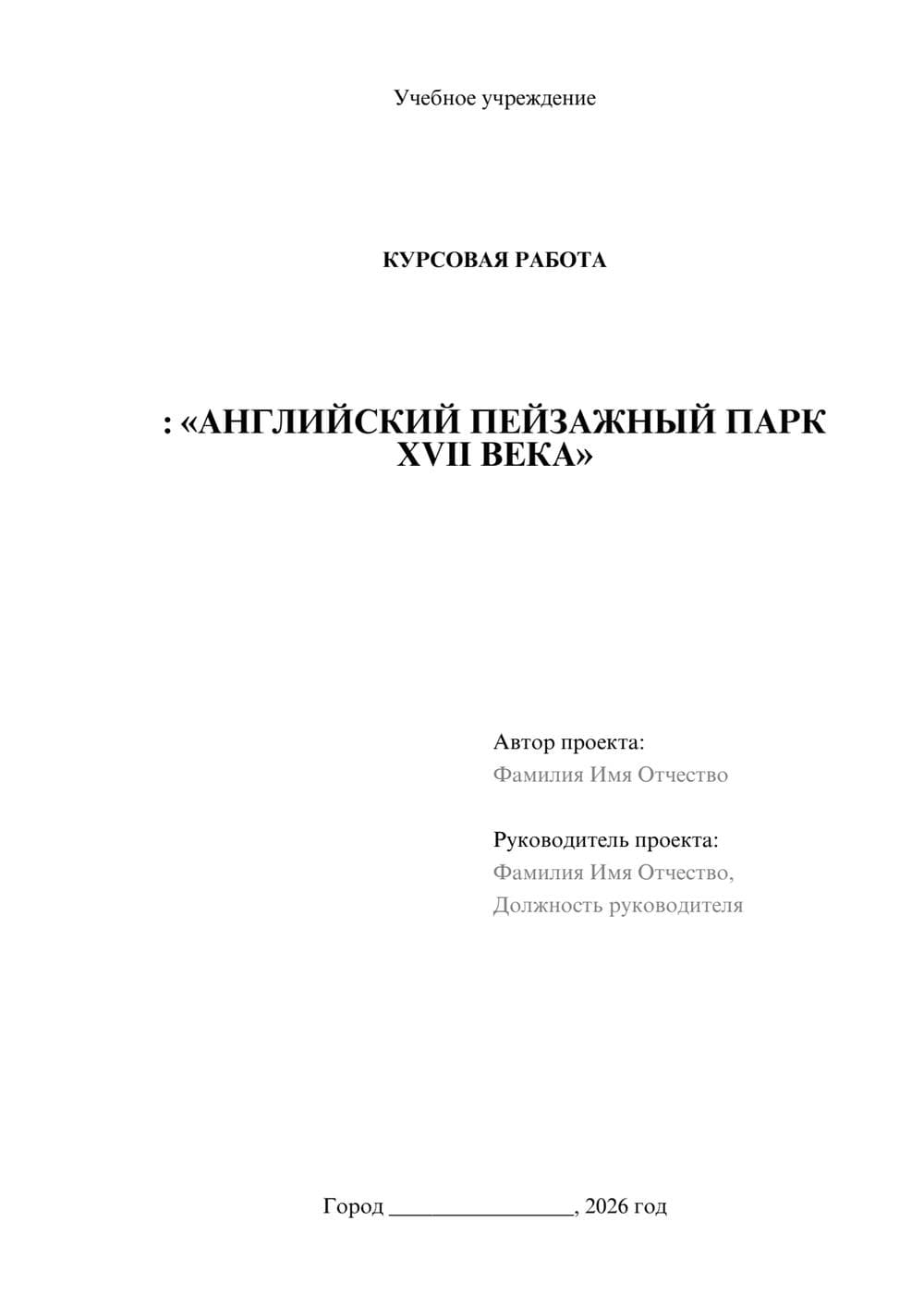 Учебное учреждение

КУРСОВАЯ РАБОТА

: «АНГЛИЙСКИЙ ПЕЙЗАЖНЫЙ ПАРК XVII ВЕКА»

Автор проекта:
Фамилия Имя Отчество

Руководитель проекта:
Фамилия Имя Отчество,
Должность руководителя

Город ________________, 2026 год